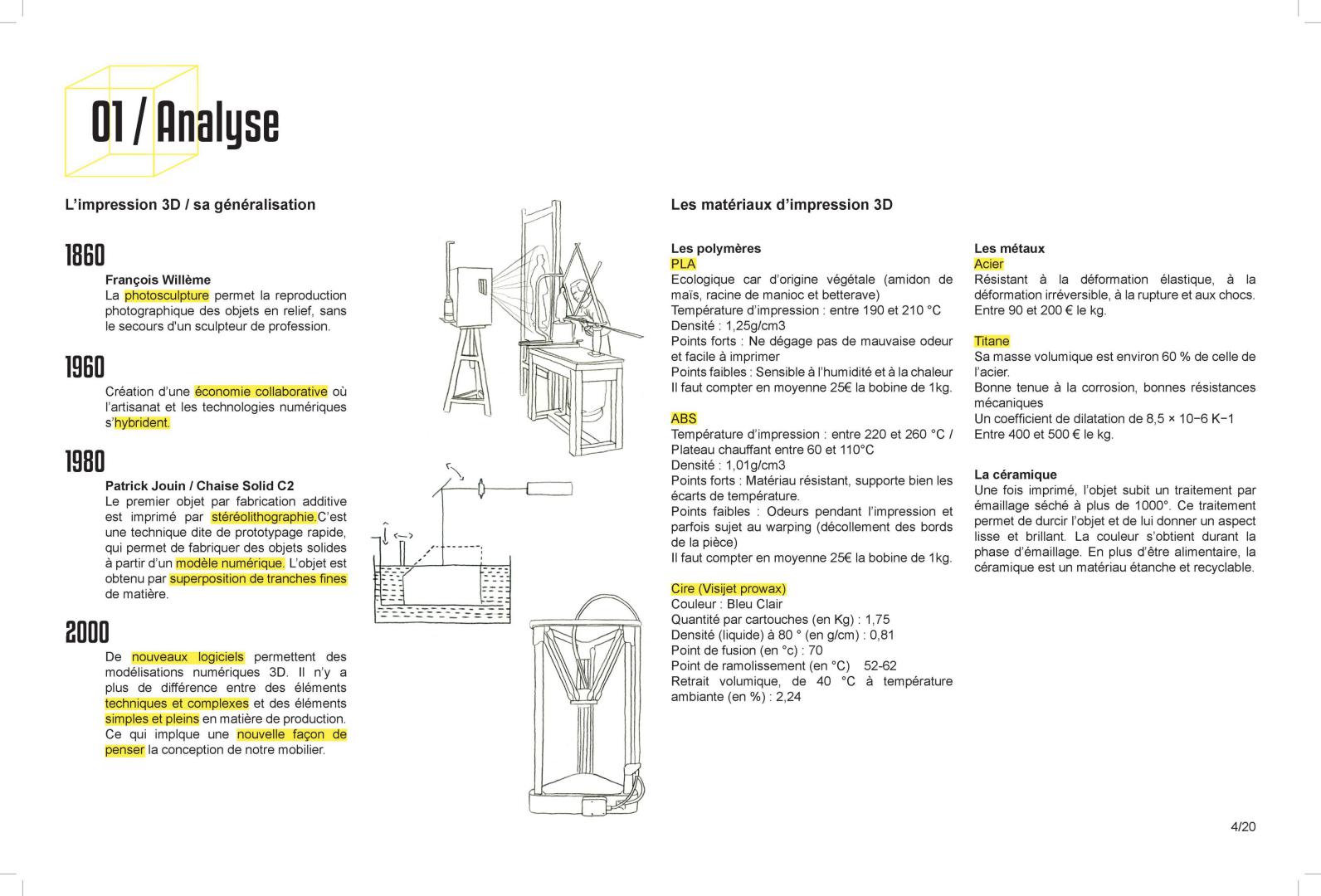 01 / Analyse

L'impression 3D / sa généralisation

1860

François Willème
La photosculpture permet la reproduction photographique des objets en relief, sans le secours d'un sculpteur de profession.

1960

Création d'une économie collaborative où l'artisanat et les technologies numériques s'hybrident.

1980

Patrick Jouin / Chaise Solid C2
Le premier objet par fabrication additive est imprimé par stéréolithographie.C'est une technique dite de prototypage rapide, qui permet de fabriquer des objets solides à partir d'un modèle numérique. L'objet est obtenu par superposition de tranches fines de matière.

2000

De nouveaux logiciels permettent des modélisations numériques 3D. Il n'y a plus de différence entre des éléments techniques et complexes et des éléments simples et pleins en matière de production. Ce qui implque une nouvelle façon de penser la conception de notre mobilier.

Les matériaux d'impression 3D

Les polymères
PLA
Ecologique car d'origine végétale (amidon de maïs, racine de manioc et betterave)
Température d'impression : entre 190 et 210 °C
Densité : 1,25g/cm3
Points forts : Ne dégage pas de mauvaise odeur et facile à imprimer
Points faibles : Sensible à l'humidité et à la chaleur
Il faut compter en moyenne 25€ la bobine de 1kg.

ABS
Température d'impression : entre 220 et 260 °C / Plateau chauffant entre 60 et 110°C
Densité : 1,01g/cm3
Points forts : Matériau résistant, supporte bien les écarts de température.
Points faibles : Odeurs pendant l'impression et parfois sujet au warping (décollement des bords de la pièce)
Il faut compter en moyenne 25€ la bobine de 1kg.

Cire (Visijet prowax)
Couleur : Bleu Clair
Quantité par cartouches (en Kg) : 1,75
Densité (liquide) à 80 ° (en g/cm) : 0,81
Point de fusion (en °c) : 70
Point de ramolissement (en °C) 52-62
Retrait volumique, de 40 °C à température ambiante (en %) : 2,24

Les métaux
Acier
Résistant à la déformation élastique, à la déformation irréversible, à la rupture et aux chocs.
Entre 90 et 200 € le kg.

Titane
Sa masse volumique est environ 60 % de celle de l'acier.
Bonne tenue à la corrosion, bonnes résistances mécaniques
Un coefficient de dilatation de 8,5 × 10−6 K−1
Entre 400 et 500 € le kg.

La céramique
Une fois imprimé, l'objet subit un traitement par émaillage séché à plus de 1000°. Ce traitement permet de durcir l'objet et de lui donner un aspect lisse et brillant. La couleur s'obtient durant la phase d'émaillage. En plus d'être alimentaire, la céramique est un matériau étanche et recyclable.

4/20